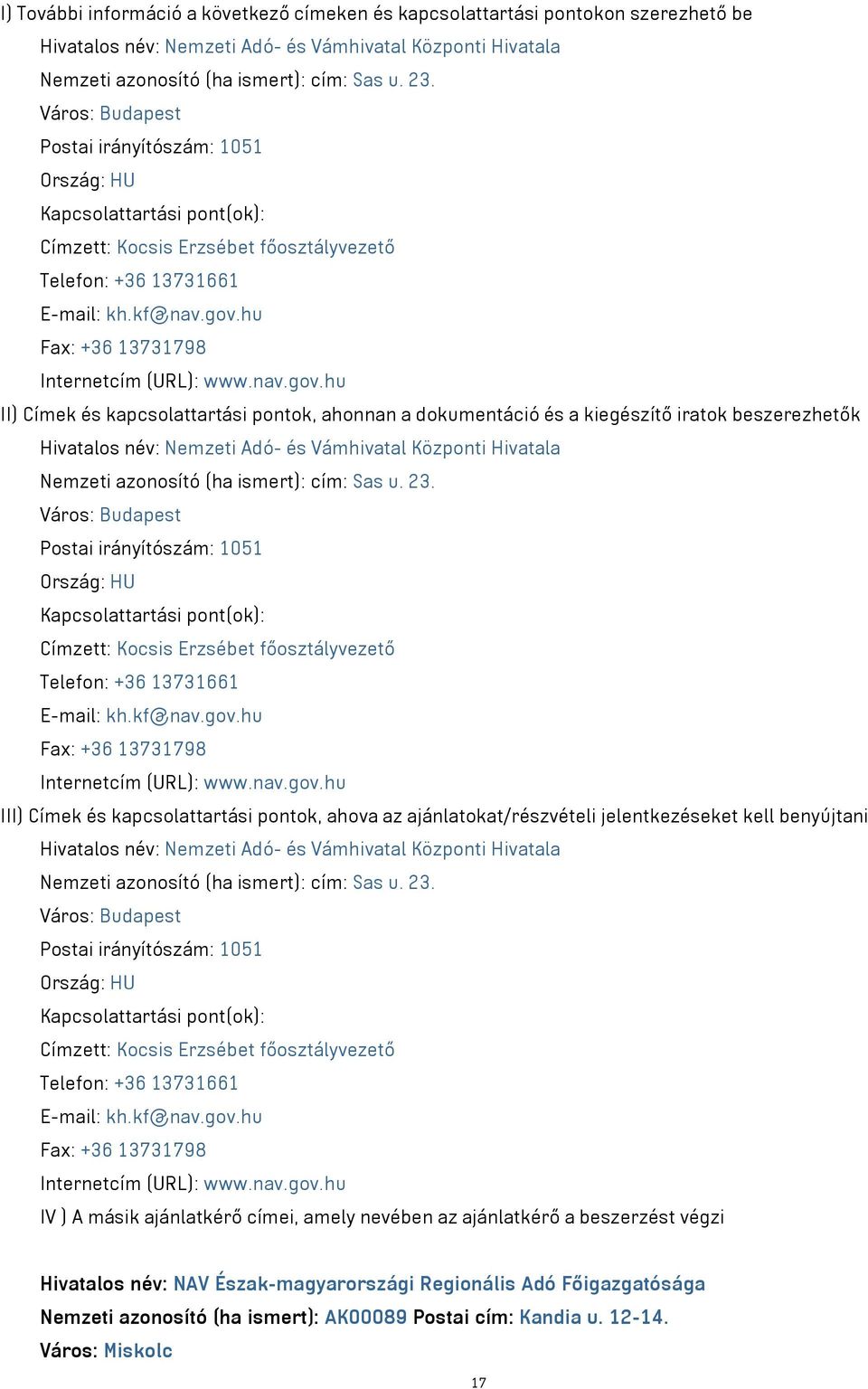 I) További információ a következő címeken és kapcsolattartási pontokon szerezhető be

Hivatalos név: Nemzeti Adó- és Vámhivatal Központi Hivatala

Nemzeti azonosító (ha ismert): cím: Sas u. 23.

Város: Budapest

Postai irányítószám: 1051

Ország: HU

Kapcsolattartási pont(ok):

Címzett: Kocsis Erzsébet főosztályvezető

Telefon: +36 13731661

E-mail: kh.kf@nav.gov.hu

Fax: +36 13731798

Internetcím (URL): www.nav.gov.hu

II) Címek és kapcsolattartási pontok, ahonnan a dokumentáció és a kiegészítő iratok beszerezhetők

Hivatalos név: Nemzeti Adó- és Vámhivatal Központi Hivatala

Nemzeti azonosító (ha ismert): cím: Sas u. 23.

Város: Budapest

Postai irányítószám: 1051

Ország: HU

Kapcsolattartási pont(ok):

Címzett: Kocsis Erzsébet főosztályvezető

Telefon: +36 13731661

E-mail: kh.kf@nav.gov.hu

Fax: +36 13731798

Internetcím (URL): www.nav.gov.hu

III) Címek és kapcsolattartási pontok, ahova az ajánlatokat/részvételi jelentkezéseket kell benyújtani

Hivatalos név: Nemzeti Adó- és Vámhivatal Központi Hivatala

Nemzeti azonosító (ha ismert): cím: Sas u. 23.

Város: Budapest

Postai irányítószám: 1051

Ország: HU

Kapcsolattartási pont(ok):

Címzett: Kocsis Erzsébet főosztályvezető

Telefon: +36 13731661

E-mail: kh.kf@nav.gov.hu

Fax: +36 13731798

Internetcím (URL): www.nav.gov.hu

IV ) A másik ajánlatkérő címei, amely nevében az ajánlatkérő a beszerzést végzi

Hivatalos név: NAV Észak-magyarországi Regionális Adó Főigazgatósága

Nemzeti azonosító (ha ismert): AK00089 Postai cím: Kandia u. 12-14.

Város: Miskolc

17